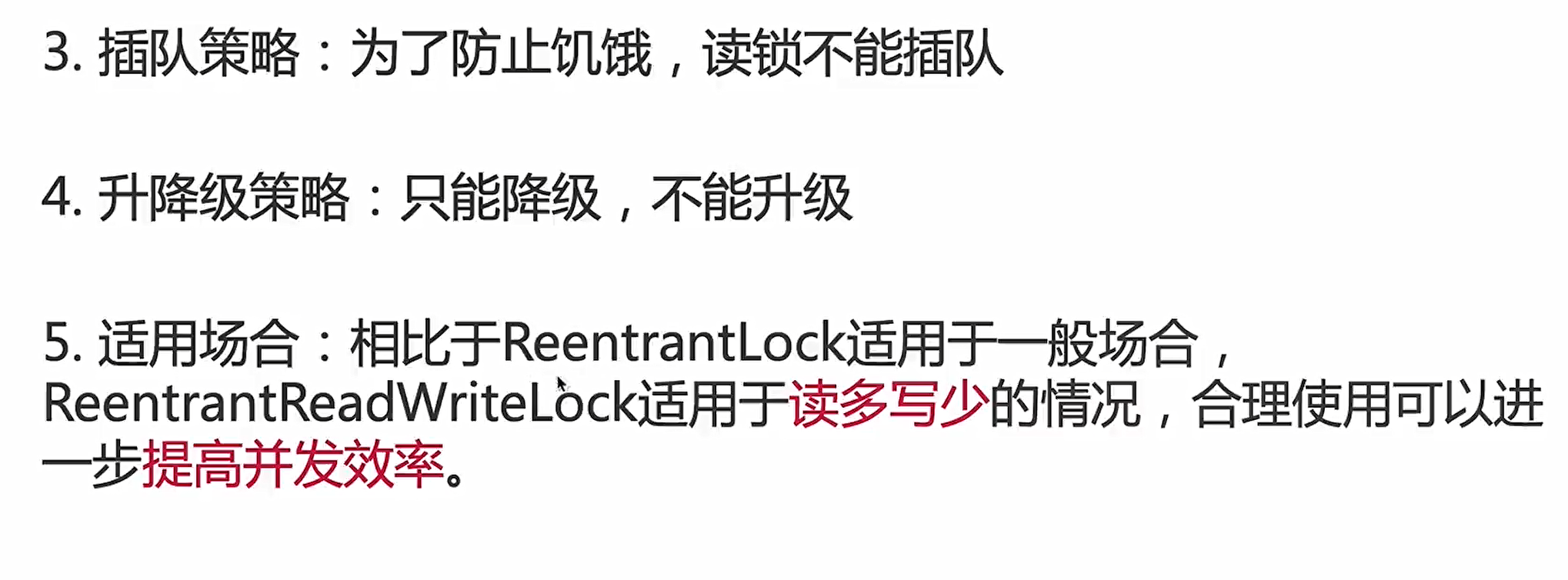 3.插队策略：为了防止饥饿，读锁不能插队

4.升降级策略：只能降级，不能升级

5.适用场合：相比于ReentrantLock适用于一般场合，ReentrantReadWriteLock适用于读多写少的情况，合理使用可以进一步提高并发效率。